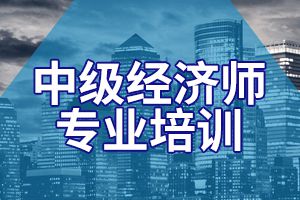 中级经济师
专业培训